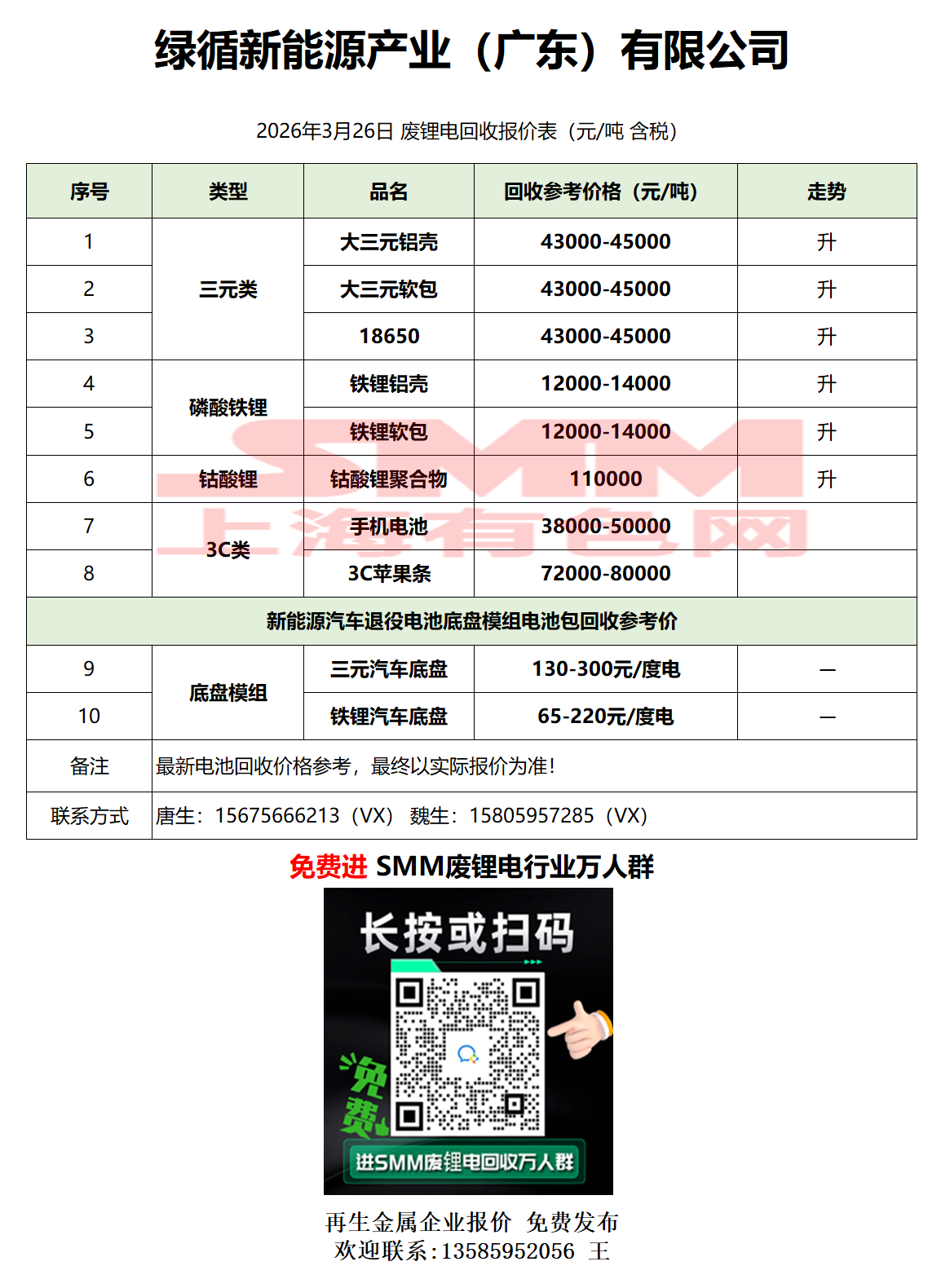 绿循新能源产业（广东）有限公司

2026年3月26日 废锂电回收报价表（元/吨 含税）

| 序号 | 类型 | 品名 | 回收参考价格（元/吨） | 走势 |
|---|---|---|---|---|
| 1 | 三元类 | 大三元铝壳 | 43000-45000 | 升 |
| 2 | 三元类 | 大三元软包 | 43000-45000 | 升 |
| 3 | 三元类 | 18650 | 43000-45000 | 升 |
| 4 | 磷酸铁锂 | 铁锂铝壳 | 12000-14000 | 升 |
| 5 | 磷酸铁锂 | 铁锂软包 | 12000-14000 | 升 |
| 6 | 钴酸锂 | 钴酸锂聚合物 | 110000 | 升 |
| 7 | 3C类 | 手机电池 | 38000-50000 | |
| 8 | 3C类 | 3C苹果条 | 72000-80000 | |
| 新能源汽车退役电池底盘模组电池包回收参考价 | | | | |
| 9 | 底盘模组 | 三元汽车底盘 | 130-300元/度电 | — |
| 10 | 底盘模组 | 铁锂汽车底盘 | 65-220元/度电 | — |
| 备注 | 最新电池回收价格参考，最终以实际报价为准！ | | | |
| 联系方式 | 唐生：15675666213（VX） 魏生：15805957285（VX） | | | |

SMM
上海有色网

免费进 SMM废锂电行业万人群

长按或扫码

免费

进SMM废锂电回收万人群

再生金属企业报价 免费发布
欢迎联系：13585952056 王